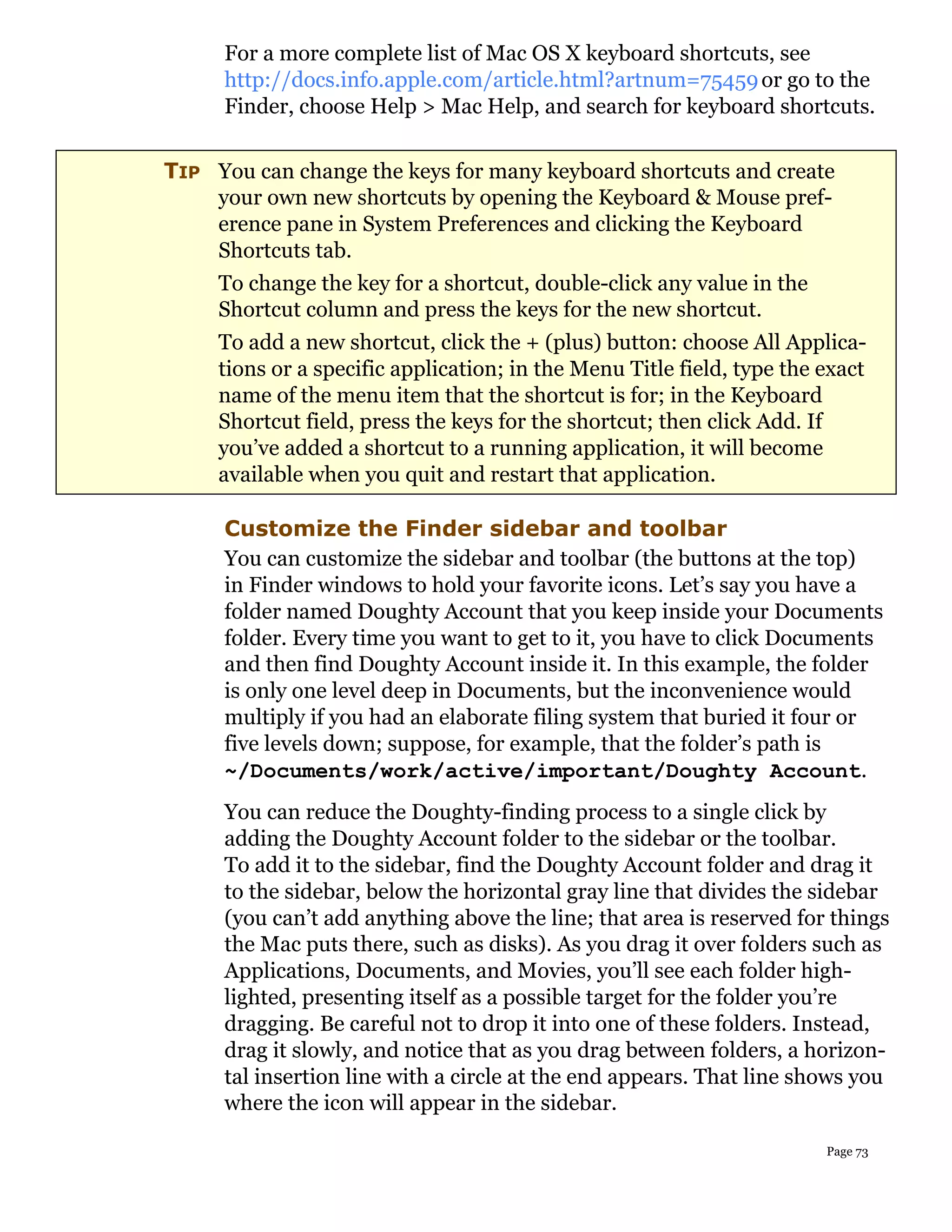 For a more complete list of Mac OS X keyboard shortcuts, see http://docs.info.apple.com/article.html?artnum=75459 or go to the Finder, choose Help > Mac Help, and search for keyboard shortcuts.

TIP You can change the keys for many keyboard shortcuts and create your own new shortcuts by opening the Keyboard & Mouse preference pane in System Preferences and clicking the Keyboard Shortcuts tab.

To change the key for a shortcut, double-click any value in the Shortcut column and press the keys for the new shortcut.

To add a new shortcut, click the + (plus) button: choose All Applications or a specific application; in the Menu Title field, type the exact name of the menu item that the shortcut is for; in the Keyboard Shortcut field, press the keys for the shortcut; then click Add. If you've added a shortcut to a running application, it will become available when you quit and restart that application.

Customize the Finder sidebar and toolbar

You can customize the sidebar and toolbar (the buttons at the top) in Finder windows to hold your favorite icons. Let's say you have a folder named Doughty Account that you keep inside your Documents folder. Every time you want to get to it, you have to click Documents and then find Doughty Account inside it. In this example, the folder is only one level deep in Documents, but the inconvenience would multiply if you had an elaborate filing system that buried it four or five levels down; suppose, for example, that the folder's path is ~/Documents/work/active/important/Doughty Account.

You can reduce the Doughty-finding process to a single click by adding the Doughty Account folder to the sidebar or the toolbar. To add it to the sidebar, find the Doughty Account folder and drag it to the sidebar, below the horizontal gray line that divides the sidebar (you can't add anything above the line; that area is reserved for things the Mac puts there, such as disks). As you drag it over folders such as Applications, Documents, and Movies, you'll see each folder highlighted, presenting itself as a possible target for the folder you're dragging. Be careful not to drop it into one of these folders. Instead, drag it slowly, and notice that as you drag between folders, a horizontal insertion line with a circle at the end appears. That line shows you where the icon will appear in the sidebar.

Page 73